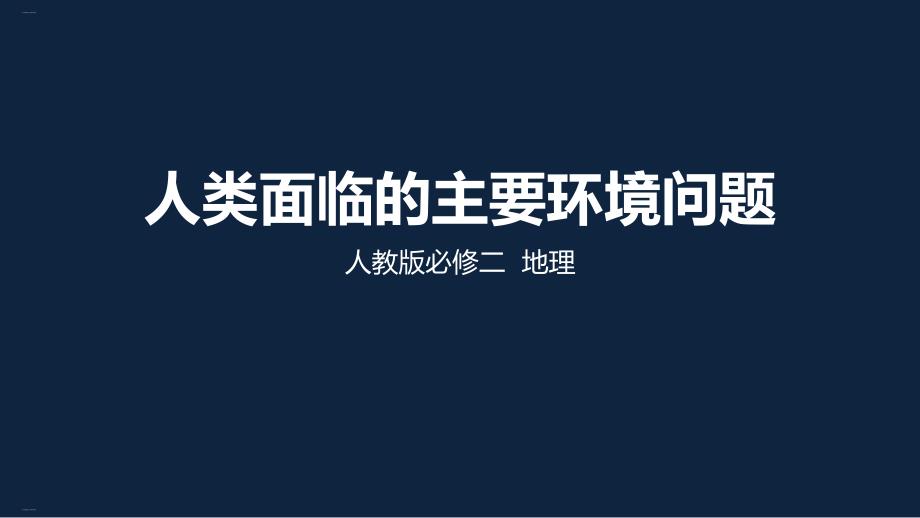 人类面临的主要环境问题

人教版必修二 地理